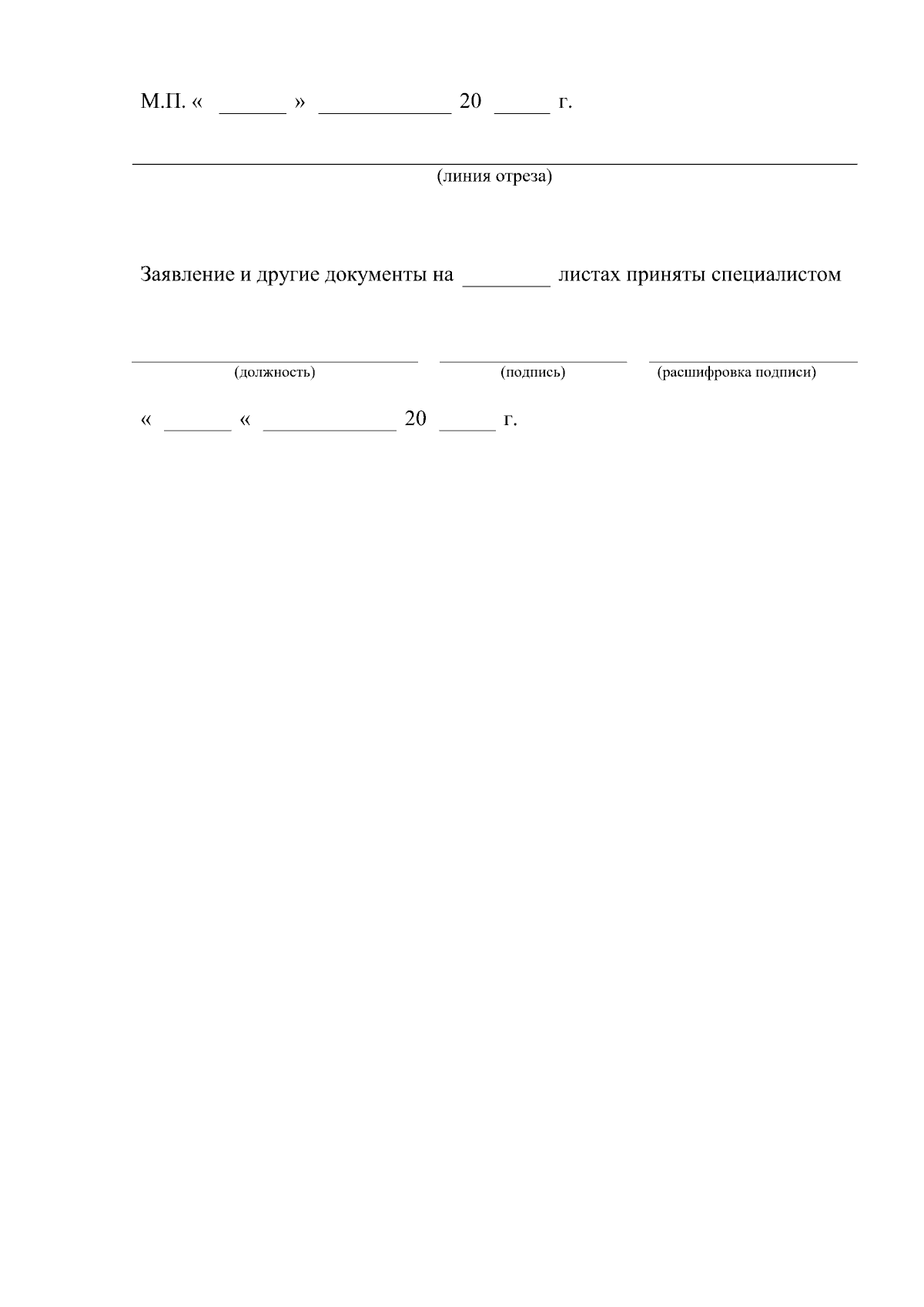 М.П. « ______ » ____________ 20 _____ г.

(линия отреза)

Заявление и другие документы на ________ листах приняты специалистом

(должность) (подпись) (расшифровка подписи)

« ______ « ____________ 20 _____ г.